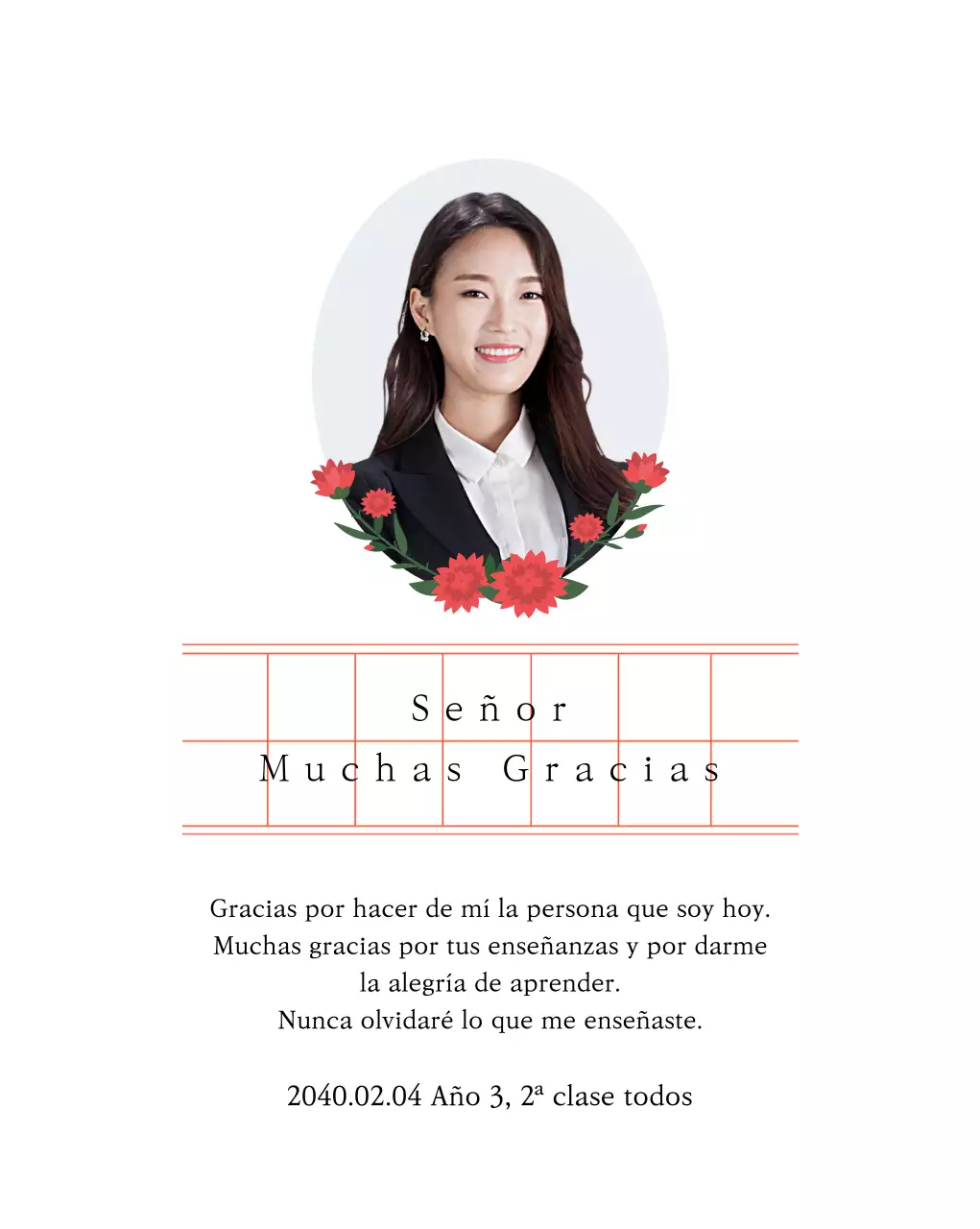 Señor
Muchas Gracias

Gracias por hacer de mí la persona que soy hoy. Muchas gracias por tus enseñanzas y por darme la alegría de aprender.
Nunca olvidaré lo que me enseñaste.

2040.02.04 Año 3, 2ª clase todos